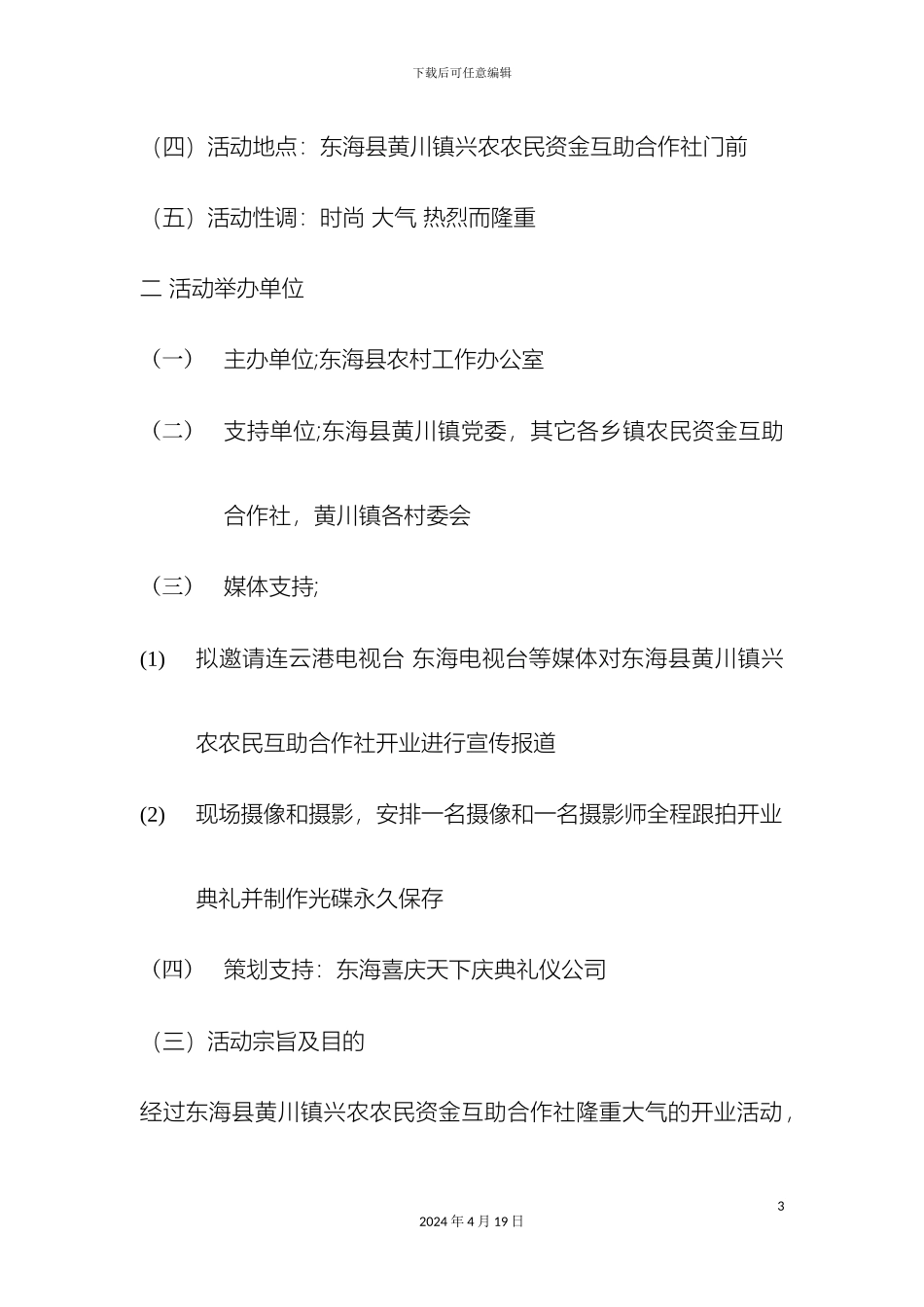 下载后可任意编辑

（四）活动地点：东海县黄川镇兴农农民资金互助合作社门前

（五）活动性调：时尚 大气 热烈而隆重

二 活动举办单位

（一） 主办单位;东海县农村工作办公室

（二） 支持单位;东海县黄川镇党委，其它各乡镇农民资金互助合作社，黄川镇各村委会

（三） 媒体支持;

(1) 拟邀请连云港电视台 东海电视台等媒体对东海县黄川镇兴农农民互助合作社开业进行宣传报道

(2) 现场摄像和摄影，安排一名摄像和一名摄影师全程跟拍开业典礼并制作光碟永久保存

（四） 策划支持：东海喜庆天下庆典礼仪公司

（三）活动宗旨及目的

经过东海县黄川镇兴农农民资金互助合作社隆重大气的开业活动，

3

2024 年 4 月 19 日